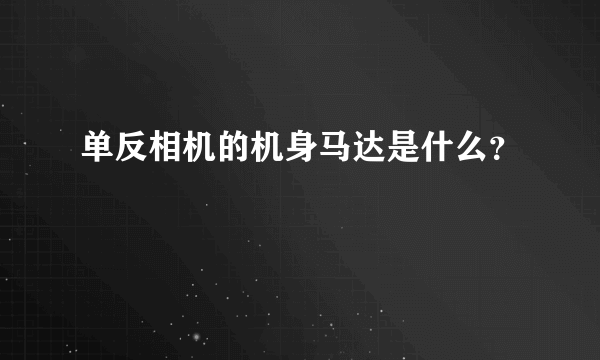 单反相机的机身马达是什么?